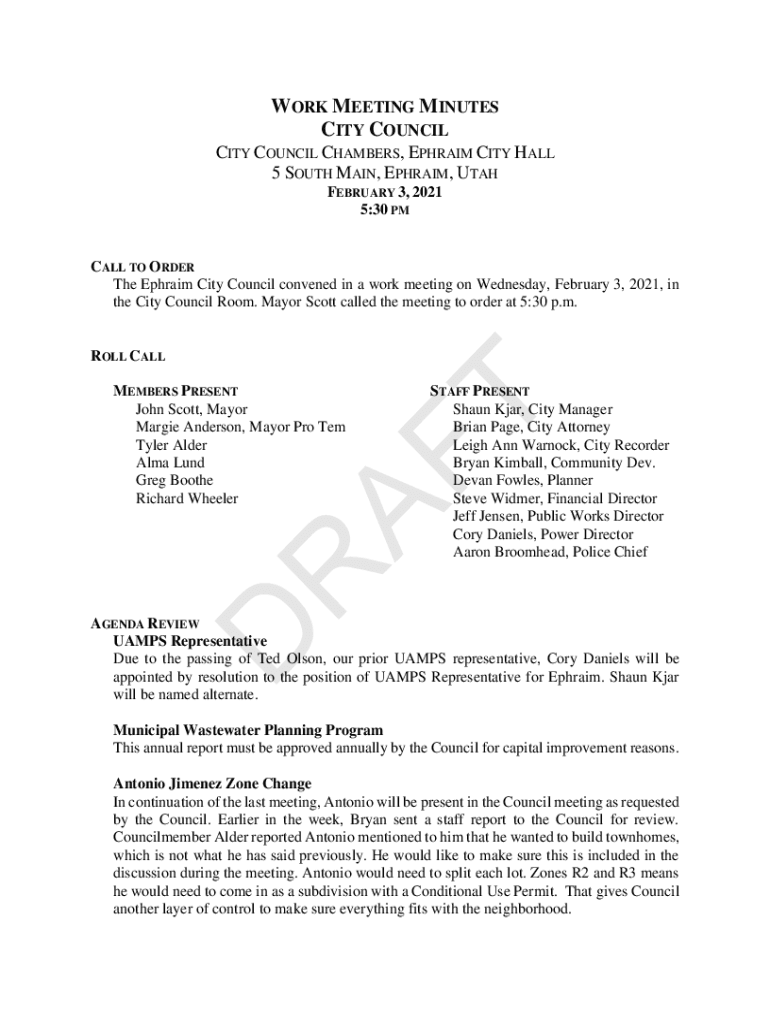 WORK MEETING MINUTES
CITY COUNCIL
CITY COUNCIL CHAMBERS, EPHRAIM CITY HALL
5 SOUTH MAIN, EPHRAIM, UTAH
FEBRUARY 3, 2021
5:30 PM

CALL TO ORDER
The Ephraim City Council convened in a work meeting on Wednesday, February 3, 2021, in the City Council Room. Mayor Scott called the meeting to order at 5:30 p.m.

ROLL CALL

MEMBERS PRESENT
John Scott, Mayor
Margie Anderson, Mayor Pro Tem
Tyler Alder
Alma Lund
Greg Boothe
Richard Wheeler

STAFF PRESENT
Shaun Kjar, City Manager
Brian Page, City Attorney
Leigh Ann Warnock, City Recorder
Bryan Kimball, Community Dev.
Devan Fowles, Planner
Steve Widmer, Financial Director
Jeff Jensen, Public Works Director
Cory Daniels, Power Director
Aaron Broomhead, Police Chief

DRAFT

AGENDA REVIEW
UAMPS Representative
Due to the passing of Ted Olson, our prior UAMPS representative, Cory Daniels will be appointed by resolution to the position of UAMPS Representative for Ephraim. Shaun Kjar will be named alternate.

Municipal Wastewater Planning Program
This annual report must be approved annually by the Council for capital improvement reasons.

Antonio Jimenez Zone Change
In continuation of the last meeting, Antonio will be present in the Council meeting as requested by the Council. Earlier in the week, Bryan sent a staff report to the Council for review. Councilmember Alder reported Antonio mentioned to him that he wanted to build townhomes, which is not what he has said previously. He would like to make sure this is included in the discussion during the meeting. Antonio would need to split each lot. Zones R2 and R3 means he would need to come in as a subdivision with a Conditional Use Permit. That gives Council another layer of control to make sure everything fits with the neighborhood.